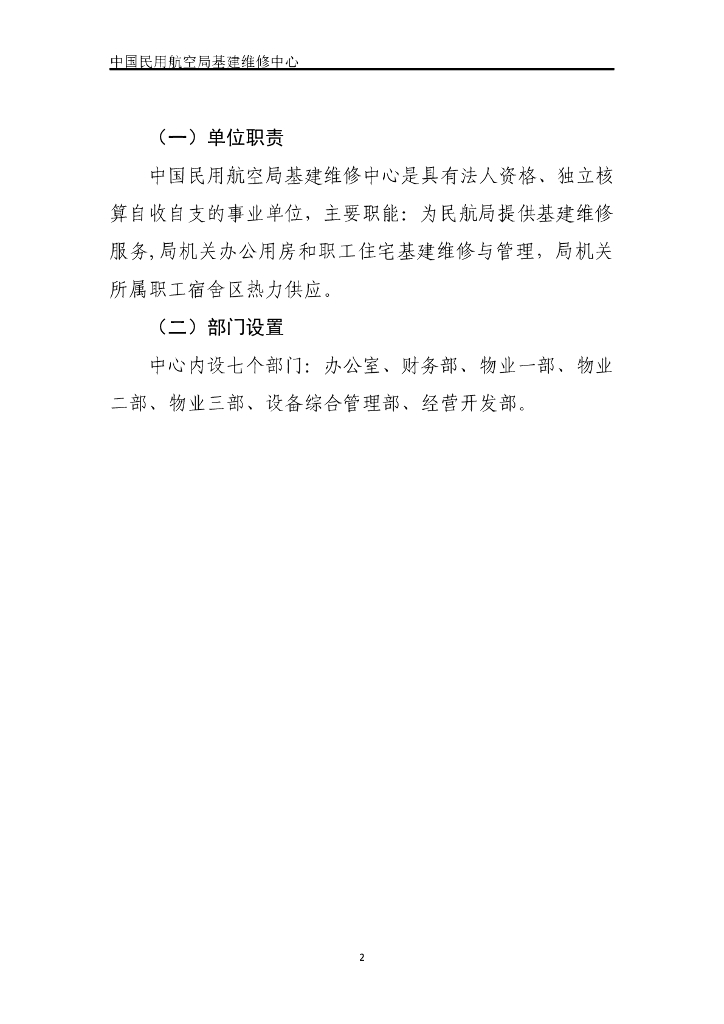 中国民用航空局基建维修中心

（一）单位职责

中国民用航空局基建维修中心是具有法人资格、独立核算自收自支的事业单位，主要职能：为民航局提供基建维修服务,局机关办公用房和职工住宅基建维修与管理，局机关所属职工宿舍区热力供应。

（二）部门设置

中心内设七个部门：办公室、财务部、物业一部、物业二部、物业三部、设备综合管理部、经营开发部。

2